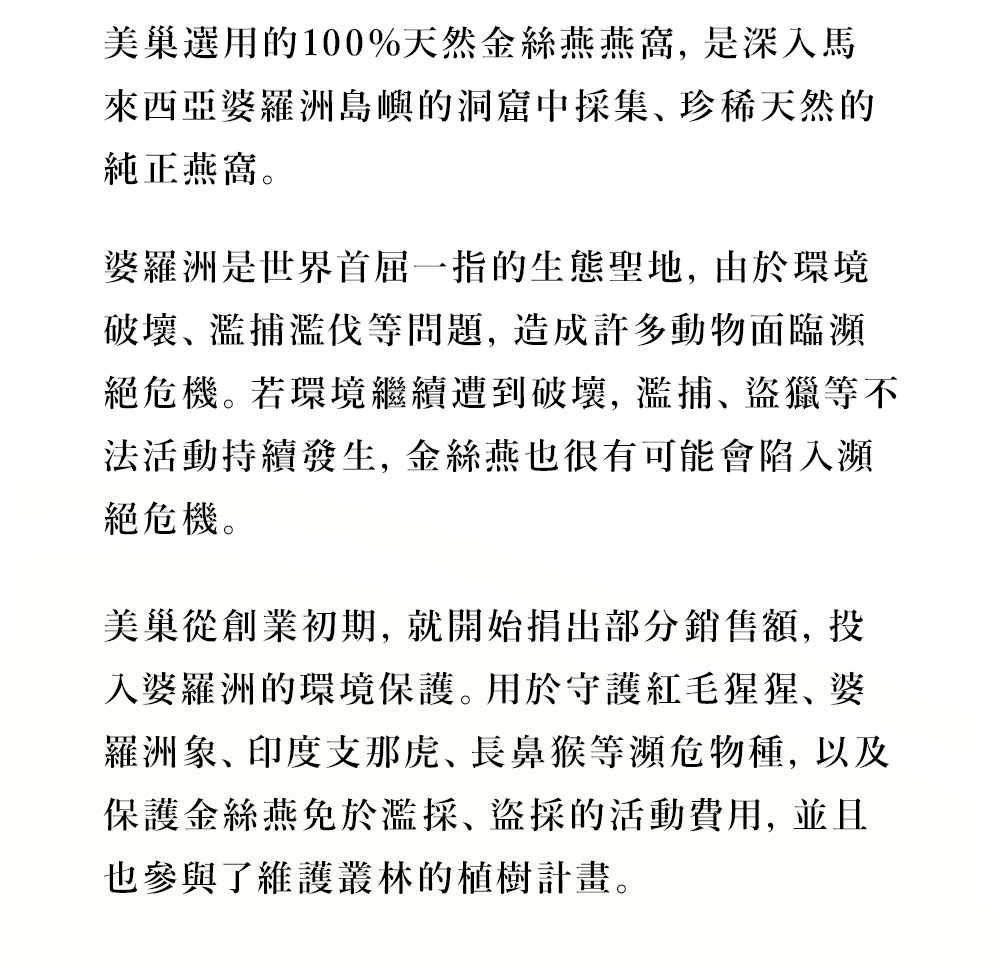 美巢選用的100%天然金絲燕燕窩，是深入馬來西亞婆羅洲島嶼的洞窟中採集、珍稀天然的純正燕窩。

婆羅洲是世界首屈一指的生態聖地，由於環境破壞、濫捕濫伐等問題，造成許多動物面臨瀕絕危機。若環境繼續遭到破壞，濫捕、盜獵等不法活動持續發生，金絲燕也很有可能會陷入瀕絕危機。

美巢從創業初期，就開始捐出部分銷售額，投入婆羅洲的環境保護。用於守護紅毛猩猩、婆羅洲象、印度支那虎、長鼻猴等瀕危物種，以及保護金絲燕免於濫採、盜採的活動費用，並且也參與了維護叢林的植樹計畫。